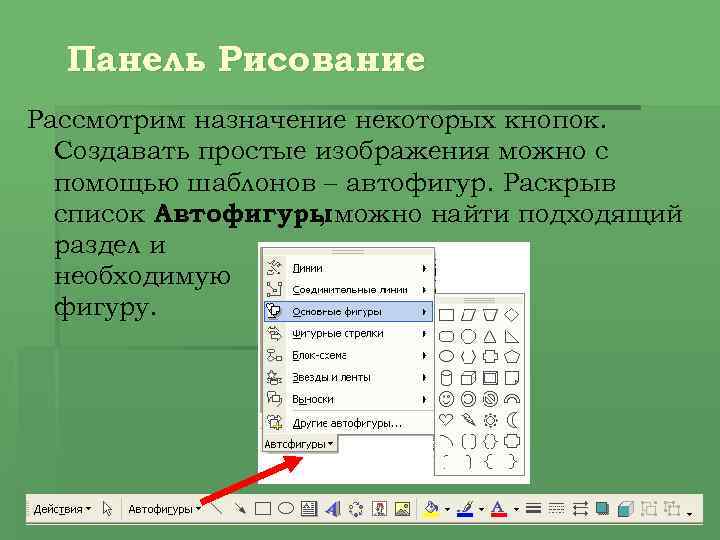 Панель Рисование

Рассмотрим назначение некоторых кнопок. Создавать простые изображения можно с помощью шаблонов – автофигур. Раскрыв список **Автофигуры**можно найти подходящий раздел и необходимую фигуру.

Линии
Соединительные линии
Основные фигуры
Фигурные стрелки
Блок-схема
Звезды и ленты
Выноски
Другие автофигуры...
Автофигуры

Действия
Автофигуры